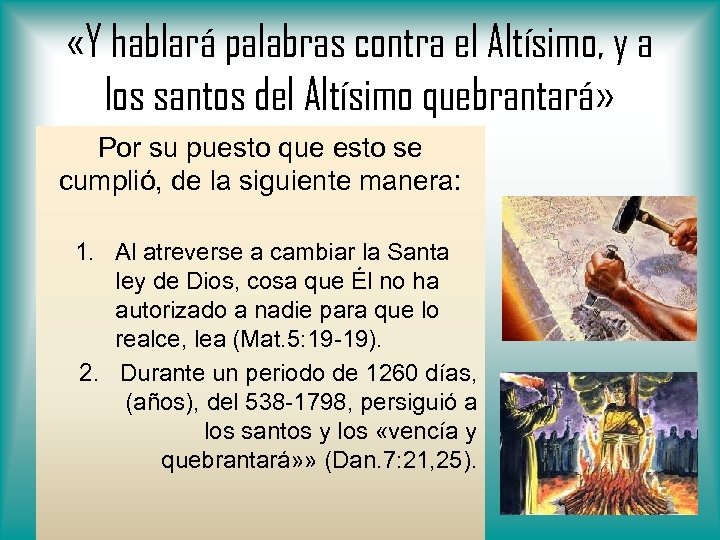 «Y hablará palabras contra el Altísimo, y a los santos del Altísimo quebrantará»

Por su puesto que esto se cumplió, de la siguiente manera:

1. Al atreverse a cambiar la Santa ley de Dios, cosa que Él no ha autorizado a nadie para que lo realce, lea (Mat.5:19-19).

2. Durante un periodo de 1260 días, (años), del 538-1798, persiguió a los santos y los «vencía y quebrantará»» (Dan.7:21,25).